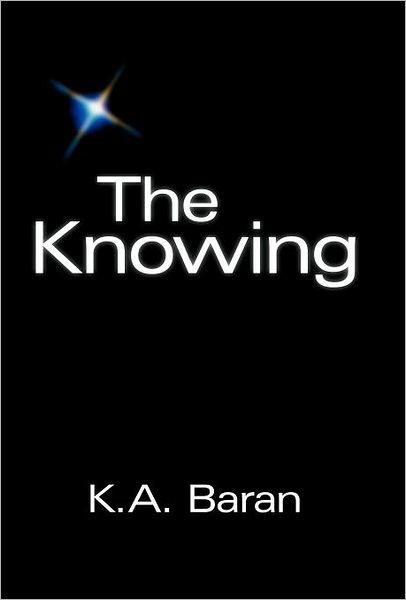 The Knowing

K.A. Baran